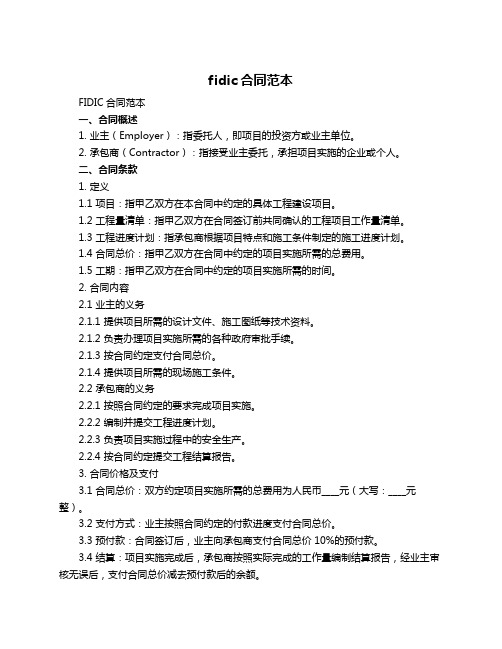 fidic合同范本

FIDIC 合同范本

一、合同概述

1. 业主（Employer）：指委托人，即项目的投资方或业主单位。

2. 承包商（Contractor）：指接受业主委托，承担项目实施的企业或个人。

二、合同条款

1. 定义

1.1 项目：指甲乙双方在本合同中约定的具体工程建设项目。

1.2 工程量清单：指甲乙双方在合同签订前共同确认的工程项目工作量清单。

1.3 工程进度计划：指承包商根据项目特点和施工条件制定的施工进度计划。

1.4 合同总价：指甲乙双方在合同中约定的项目实施所需的总费用。

1.5 工期：指甲乙双方在合同中约定的项目实施所需的时间。

2. 合同内容

2.1 业主的义务

2.1.1 提供项目所需的设计文件、施工图纸等技术资料。

2.1.2 负责办理项目实施所需的各种政府审批手续。

2.1.3 按合同约定支付合同总价。

2.1.4 提供项目所需的现场施工条件。

2.2 承包商的义务

2.2.1 按照合同约定的要求完成项目实施。

2.2.2 编制并提交工程进度计划。

2.2.3 负责项目实施过程中的安全生产。

2.2.4 按合同约定提交工程结算报告。

3. 合同价格及支付

3.1 合同总价：双方约定项目实施所需的总费用为人民币____元（大写：____元整）。

3.2 支付方式：业主按照合同约定的付款进度支付合同总价。

3.3 预付款：合同签订后，业主向承包商支付合同总价 10%的预付款。

3.4 结算：项目实施完成后，承包商按照实际完成的工作量编制结算报告，经业主审核无误后，支付合同总价减去预付款后的余额。